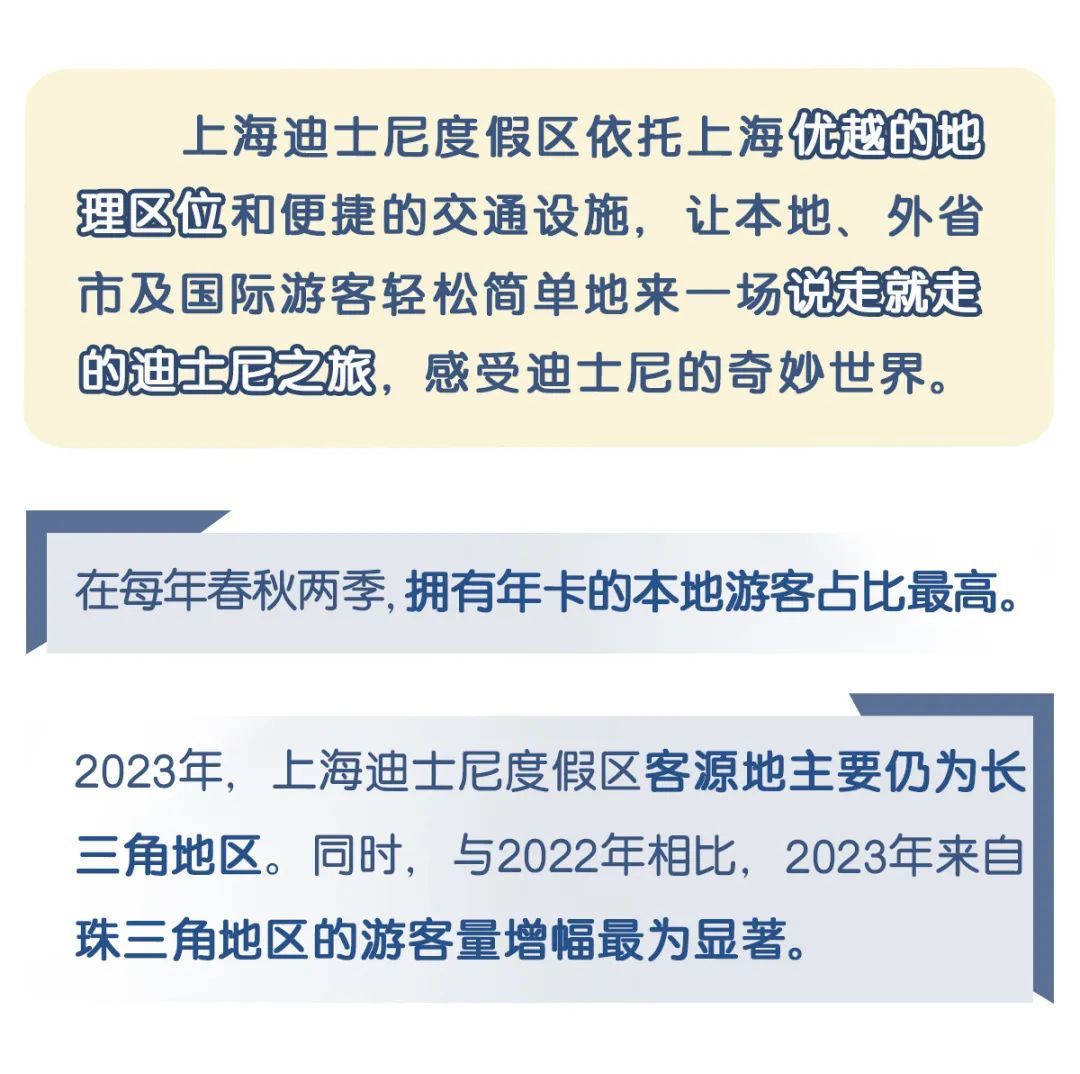 上海迪士尼度假区依托上海优越的地理区位和便捷的交通设施，让本地、外省市及国际游客轻松简单地来一场说走就走的迪士尼之旅，感受迪士尼的奇妙世界。

在每年春秋两季,拥有年卡的本地游客占比最高。

2023年，上海迪士尼度假区客源地主要仍为长三角地区。同时，与2022年相比，2023年来自珠三角地区的游客量增幅最为显著。